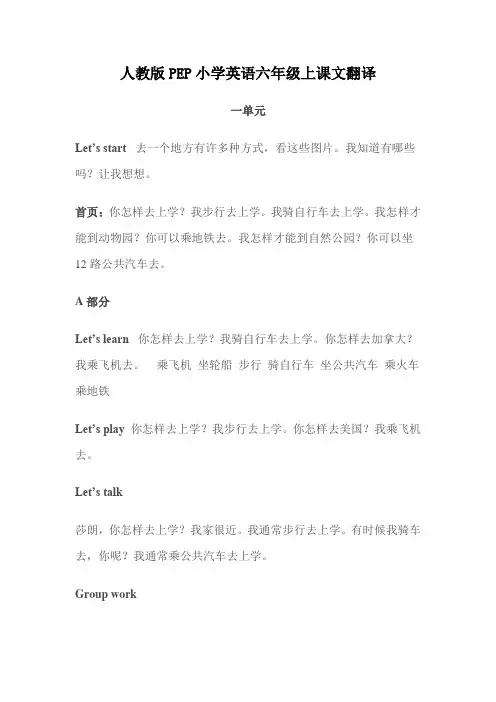 人教版 PEP 小学英语六年级上课文翻译

一单元

Let's start 去一个地方有许多种方式，看这些图片。我知道有哪些吗？让我想想。

首页：你怎样去上学？我步行去上学。我骑自行车去上学。我怎样才能到动物园？你可以乘地铁去。我怎样才能到自然公园？你可以坐 12 路公共汽车去。

A 部分

Let's learn 你怎样去上学？我骑自行车去上学。你怎样去加拿大？我乘飞机去。 乘飞机 坐轮船 步行 骑自行车 坐公共汽车 乘火车 乘地铁

Let's play 你怎样去上学？我步行去上学。你怎样去美国？我乘飞机去。

Let's talk

莎朗，你怎样去上学？我家很近。我通常步行去上学。有时候我骑车去，你呢？我通常乘公共汽车去上学。

Group work